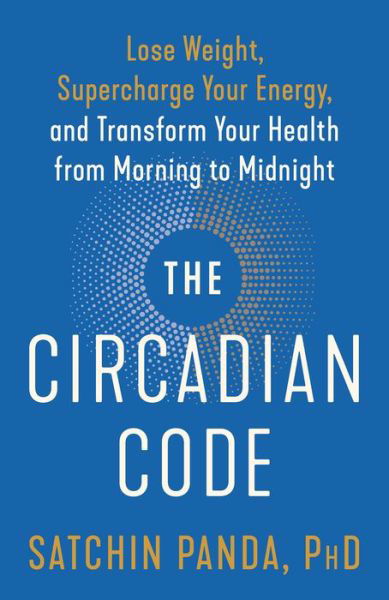 Lose Weight, Supercharge Your Energy, and Transform Your Health from Morning to Midnight

THE CIRCADIAN CODE

SATCHIN PANDA, PHD